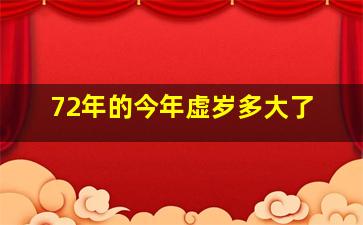 72年的今年虚岁多大了